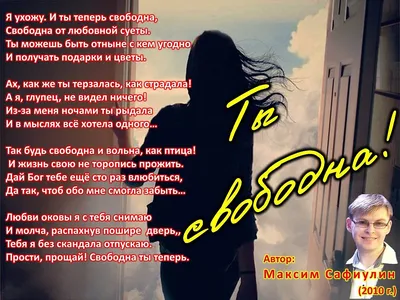 Я ухожу. И ты теперь свободна,
Свободна от любовной суеты.
Ты можешь быть отныне с кем угодно
И получать подарки и цветы.

Ах, как же ты терзалась, как страдала!
А я, глупец, не видел ничего!
Из-за меня ночами ты рыдала
И в мыслях всё хотела одного…

Так будь свободна и вольна, как птица!
И жизнь свою не торопись прожить.
Дай Бог тебе ещё сто раз влюбиться,
Да так, чтоб обо мне смогла забыть…

Любви оковы я с тебя снимаю
И молча, распахнув пошире дверь,,
Тебя я без скандала отпускаю.
Прости, прощай! Свободна ты теперь.

Ты свободна!

Автор:
Максим Сафиулин
(2010 г.)